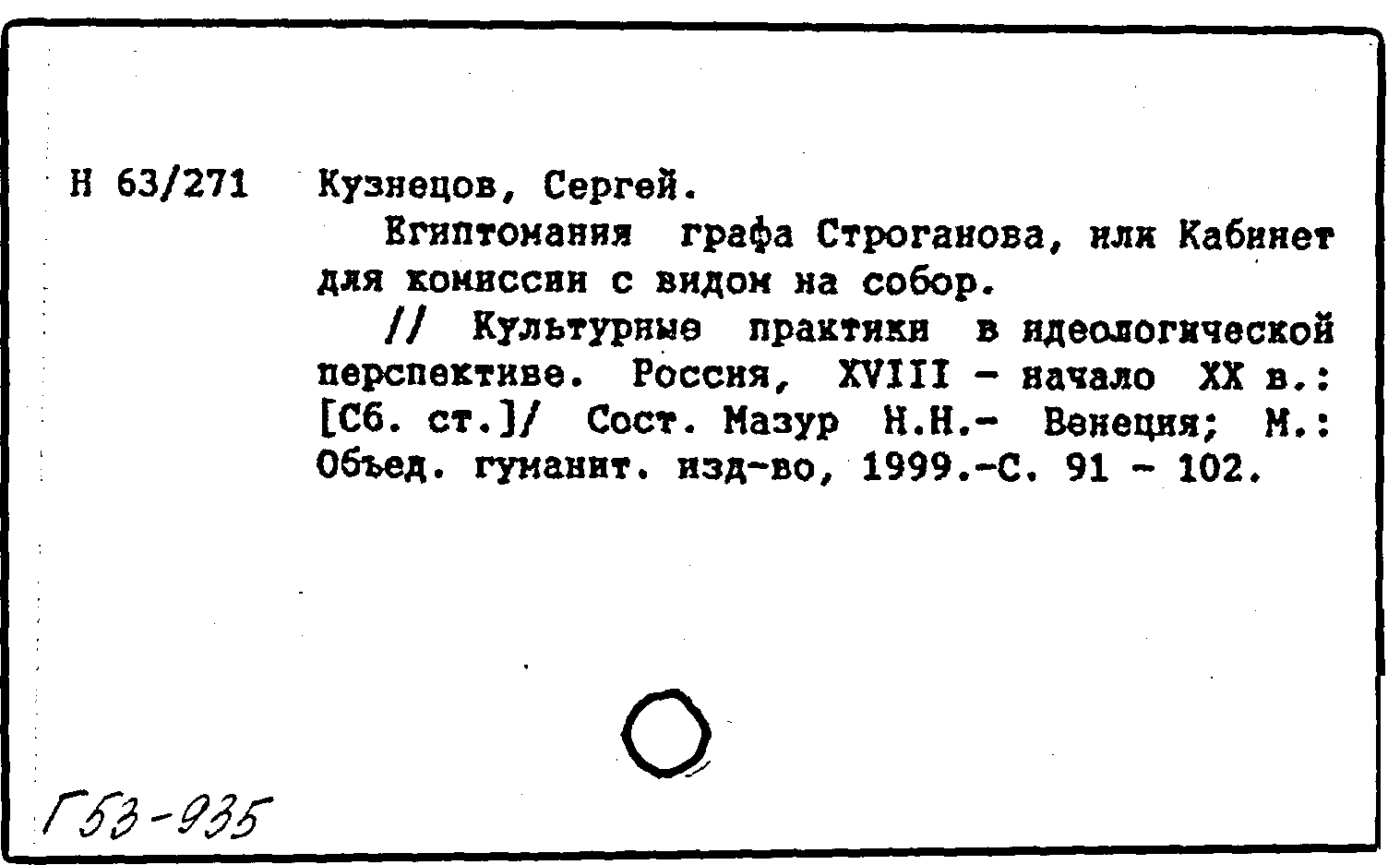 Н 63/271 Кузнецов, Сергей.

Египтомания графа Строганова, или Кабинет для комиссии с видом на собор.

// Культурные практики в идеологической перспективе. Россия, XVIII - начало XX в.: [Сб. ст.]/ Сост. Мазур Н.Н.- Венеция; М.: Объед. гуманит. изд-во, 1999.-С. 91 - 102.

Г53-935